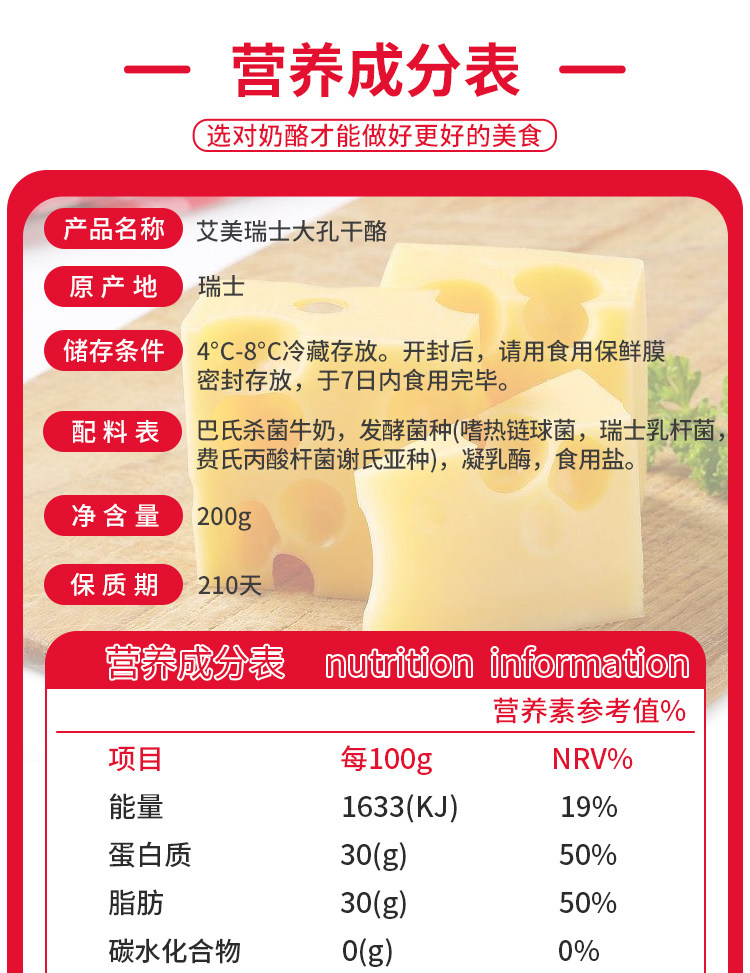 营养成分表

选对奶酪才能做好更好的美食

产品名称
艾美瑞士大孔干酪

原产地
瑞士

储存条件
4°C-8°C冷藏存放。开封后，请用食用保鲜膜密封存放，于7日内食用完毕。

配料表
巴氏杀菌牛奶，发酵菌种(嗜热链球菌，瑞士乳杆菌，费氏丙酸杆菌谢氏亚种)，凝乳酶，食用盐。

净含量
200g

保质期
210天

营养成分表 nutrition information

营养素参考值%

| 项目 | 每100g | NRV% |
|---|---|---|
| 能量 | 1633(KJ) | 19% |
| 蛋白质 | 30(g) | 50% |
| 脂肪 | 30(g) | 50% |
| 碳水化合物 | 0(g) | 0% |